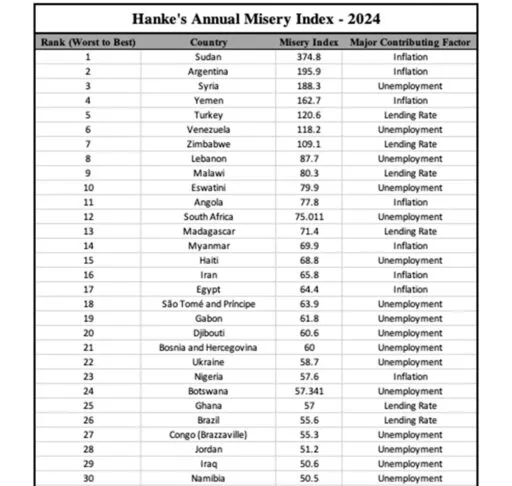 Hanke's Annual Misery Index - 2024

| Rank (Worst to Best) | Country | Misery Index | Major Contributing Factor |
|---|---|---|---|
| 1 | Sudan | 374.8 | Inflation |
| 2 | Argentina | 195.9 | Inflation |
| 3 | Syria | 188.3 | Unemployment |
| 4 | Yemen | 162.7 | Inflation |
| 5 | Turkey | 120.6 | Lending Rate |
| 6 | Venezuela | 118.2 | Unemployment |
| 7 | Zimbabwe | 109.1 | Lending Rate |
| 8 | Lebanon | 87.7 | Unemployment |
| 9 | Malawi | 80.3 | Lending Rate |
| 10 | Eswatini | 79.9 | Unemployment |
| 11 | Angola | 77.8 | Inflation |
| 12 | South Africa | 75.011 | Unemployment |
| 13 | Madagascar | 71.4 | Lending Rate |
| 14 | Myanmar | 69.9 | Inflation |
| 15 | Haiti | 68.8 | Unemployment |
| 16 | Iran | 65.8 | Inflation |
| 17 | Egypt | 64.4 | Inflation |
| 18 | São Tomé and Principe | 63.9 | Unemployment |
| 19 | Gabon | 61.8 | Unemployment |
| 20 | Djibouti | 60.6 | Unemployment |
| 21 | Bosnia and Hercegovina | 60 | Unemployment |
| 22 | Ukraine | 58.7 | Unemployment |
| 23 | Nigeria | 57.6 | Inflation |
| 24 | Botswana | 57.341 | Unemployment |
| 25 | Ghana | 57 | Lending Rate |
| 26 | Brazil | 55.6 | Lending Rate |
| 27 | Congo (Brazzaville) | 55.3 | Unemployment |
| 28 | Jordan | 51.2 | Unemployment |
| 29 | Iraq | 50.6 | Unemployment |
| 30 | Namibia | 50.5 | Unemployment |